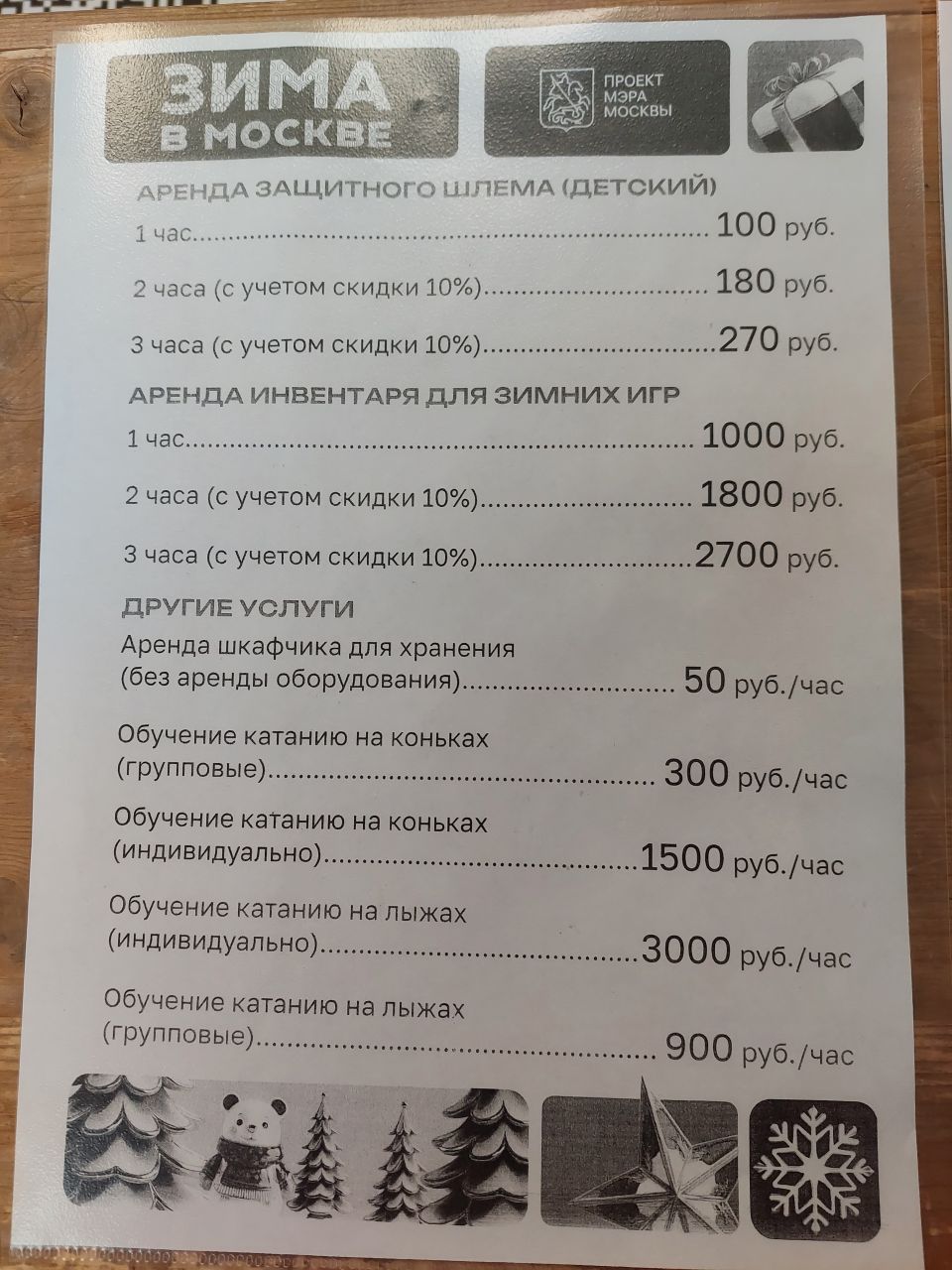 ЗИМА
В МОСКВЕ

ПРОЕКТ
МЭРА
МОСКВЫ

АРЕНДА ЗАЩИТНОГО ШЛЕМА (ДЕТСКИЙ)

1 час 100 руб.

2 часа (с учетом скидки 10%) 180 руб.

3 часа (с учетом скидки 10%) 270 руб.

АРЕНДА ИНВЕНТАРЯ ДЛЯ ЗИМНИХ ИГР

1 час 1000 руб.

2 часа (с учетом скидки 10%) 1800 руб.

3 часа (с учетом скидки 10%) 2700 руб.

ДРУГИЕ УСЛУГИ

Аренда шкафчика для хранения
(без аренды оборудования) 50 руб./час

Обучение катанию на коньках
(групповые) 300 руб./час

Обучение катанию на коньках
(индивидуально) 1500 руб./час

Обучение катанию на лыжах
(индивидуально) 3000 руб./час

Обучение катанию на лыжах
(групповые) 900 руб./час